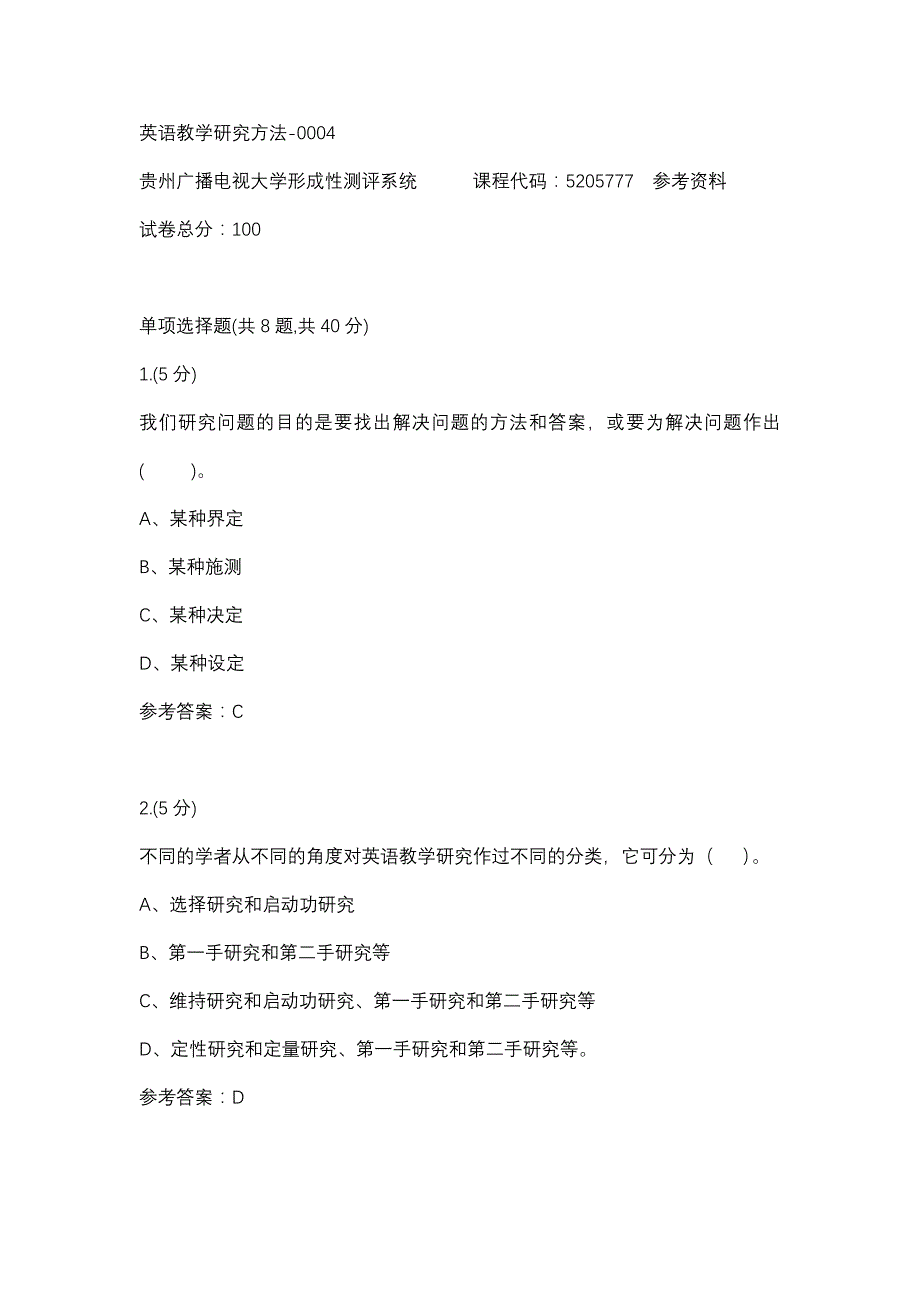 英语教学研究方法-0004

贵州广播电视大学形成性测评系统　　课程代码：5205777　参考资料

试卷总分：100

单项选择题(共 8 题,共 40 分)

1.(5 分)

我们研究问题的目的是要找出解决问题的方法和答案，或要为解决问题作出(　　)。

A、某种界定

B、某种施测

C、某种决定

D、某种设定

参考答案：C

2.(5 分)

不同的学者从不同的角度对英语教学研究作过不同的分类，它可分为（　）。

A、选择研究和启动功研究

B、第一手研究和第二手研究等

C、维持研究和启动功研究、第一手研究和第二手研究等

D、定性研究和定量研究、第一手研究和第二手研究等。

参考答案：D